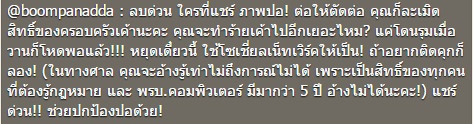 @boompanadda : ลบด่วน ใครที่แชร์ ภาพปอ! ต่อให้ตัดต่อ คุณก็ละเมิดสิทธิ์ของครอบครัวเค้านะคะ คุณจะทำร้ายเค้าไปอีกเยอะไหม? แค่โดนรุมเมื่อวานก็โหดพอแล้ว!!! หยุดเดี๋ยวนี้ ใช้โซเชี่ยลเน็ทเวิร์คให้เป็น! ถ้าอยากติดคุกก็ลอง! (ในทางศาล คุณจะอ้างรู้เท่าไม่ถึงการณ์ไม่ได้ เพราะเป็นสิทธิ์ของทุกคนที่ต้องรู้กฎหมาย และ พรบ.คอมพิวเตอร์ มีมากว่า 5 ปี อ้างไม่ได้นะคะ!) แชร์ด่วน!! ช่วยปกป้องปอด้วย!